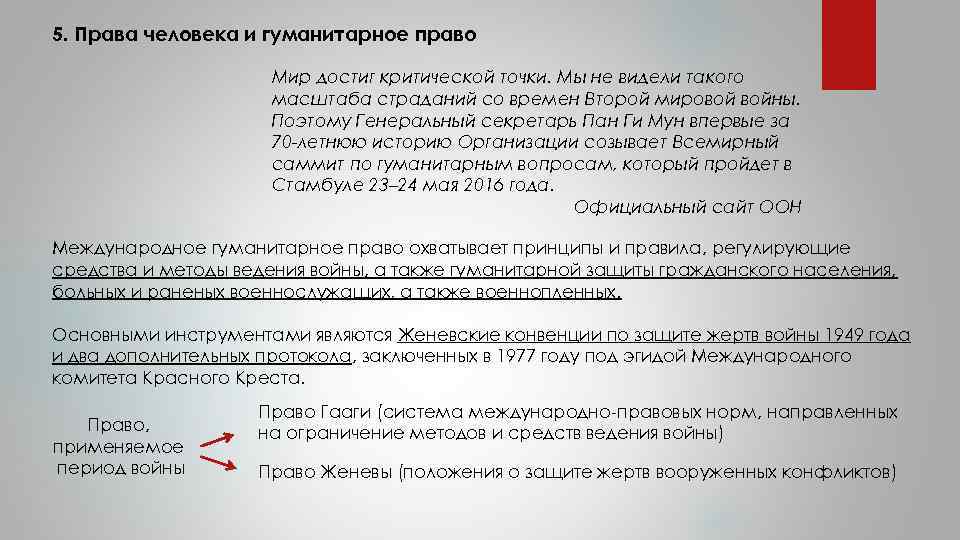 5. Права человека и гуманитарное право

Мир достиг критической точки. Мы не видели такого масштаба страданий со времен Второй мировой войны. Поэтому Генеральный секретарь Пан Ги Мун впервые за 70-летнюю историю Организации созывает Всемирный саммит по гуманитарным вопросам, который пройдет в Стамбуле 23–24 мая 2016 года.

Официальный сайт ООН

Международное гуманитарное право охватывает принципы и правила, регулирующие средства и методы ведения войны, а также гуманитарной защиты гражданского населения, больных и раненых военнослужащих, а также военнопленных.

Основными инструментами являются Женевские конвенции по защите жертв войны 1949 года и два дополнительных протокола, заключенных в 1977 году под эгидой Международного комитета Красного Креста.

Право, применяемое период войны

Право Гааги (система международно-правовых норм, направленных на ограничение методов и средств ведения войны)

Право Женевы (положения о защите жертв вооруженных конфликтов)